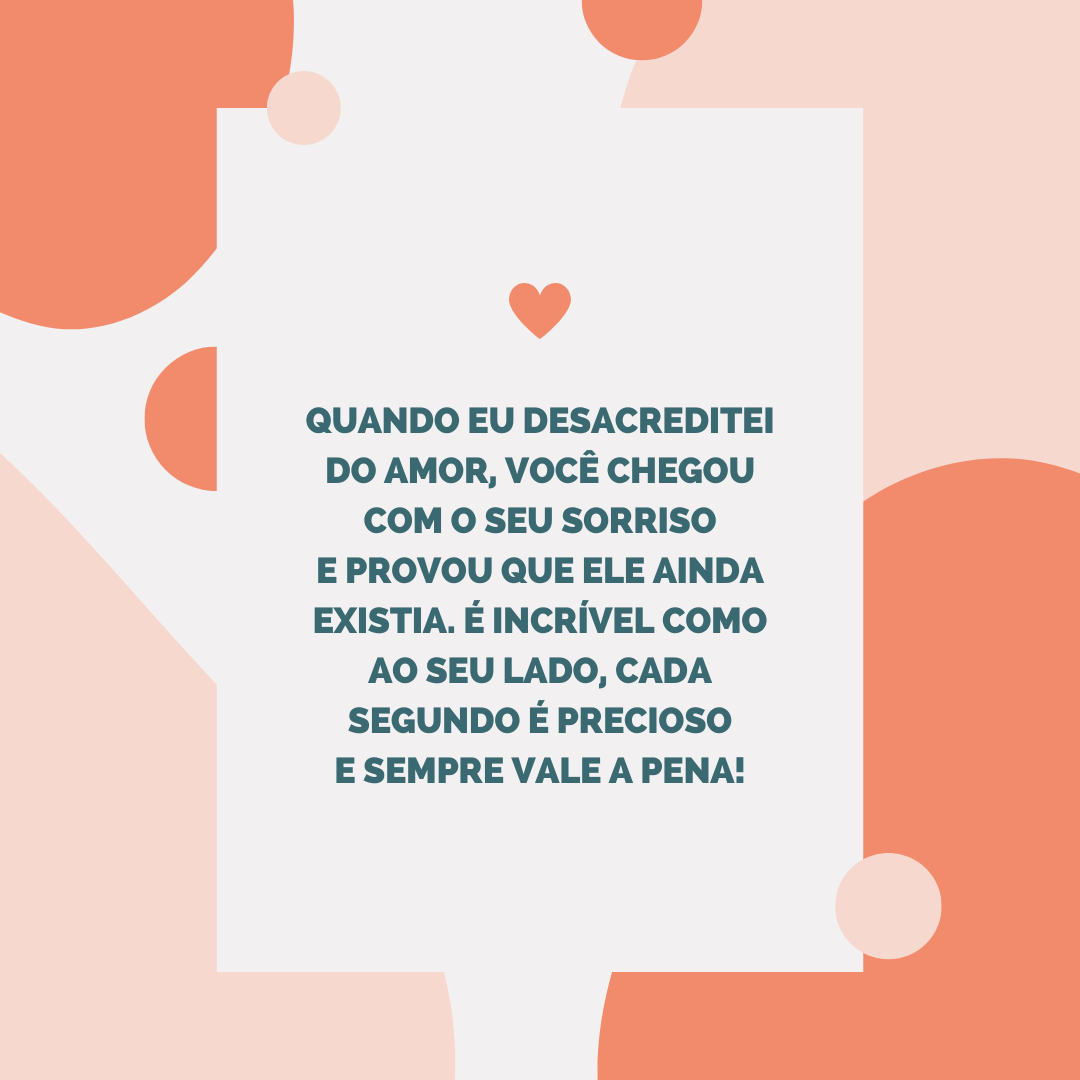 QUANDO EU DESACREDITEI DO AMOR, VOCÊ CHEGOU COM O SEU SORRISO E PROVOU QUE ELE AINDA EXISTIA. É INCRÍVEL COMO AO SEU LADO, CADA SEGUNDO É PRECIOSO E SEMPRE VALE A PENA!